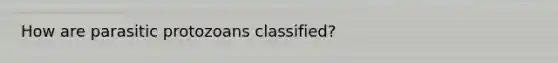 How are parasitic protozoans classified?